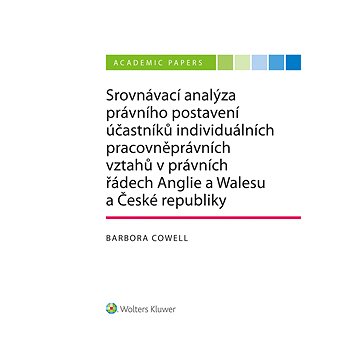 ACADEMIC PAPERS

Srovnávací analýza právního postavení účastníků individuálních pracovněprávních vztahů v právních řádech Anglie a Walesu a České republiky

BARBORA COWELL

Wolters Kluwer